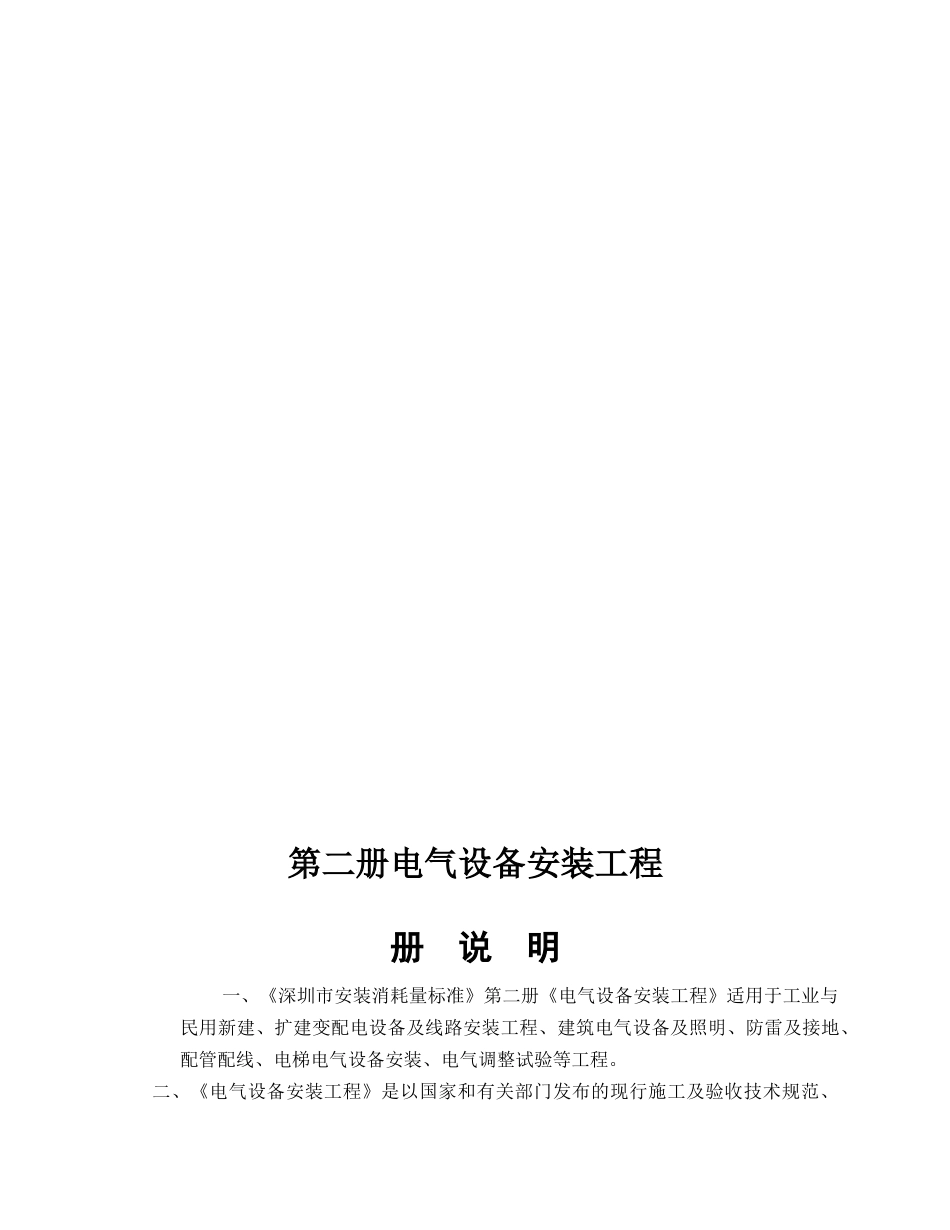 第二册电气设备安装工程

册　说　明

一、《深圳市安装消耗量标准》第二册《电气设备安装工程》适用于工业与民用新建、扩建变配电设备及线路安装工程、建筑电气设备及照明、防雷及接地、配管配线、电梯电气设备安装、电气调整试验等工程。

二、《电气设备安装工程》是以国家和有关部门发布的现行施工及验收技术规范、